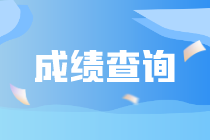 成绩查询